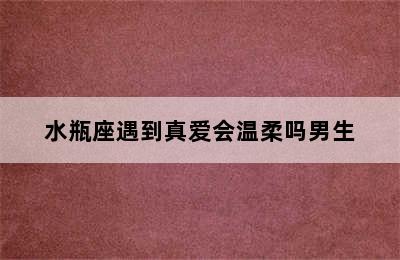 水瓶座遇到真爱会温柔吗男生